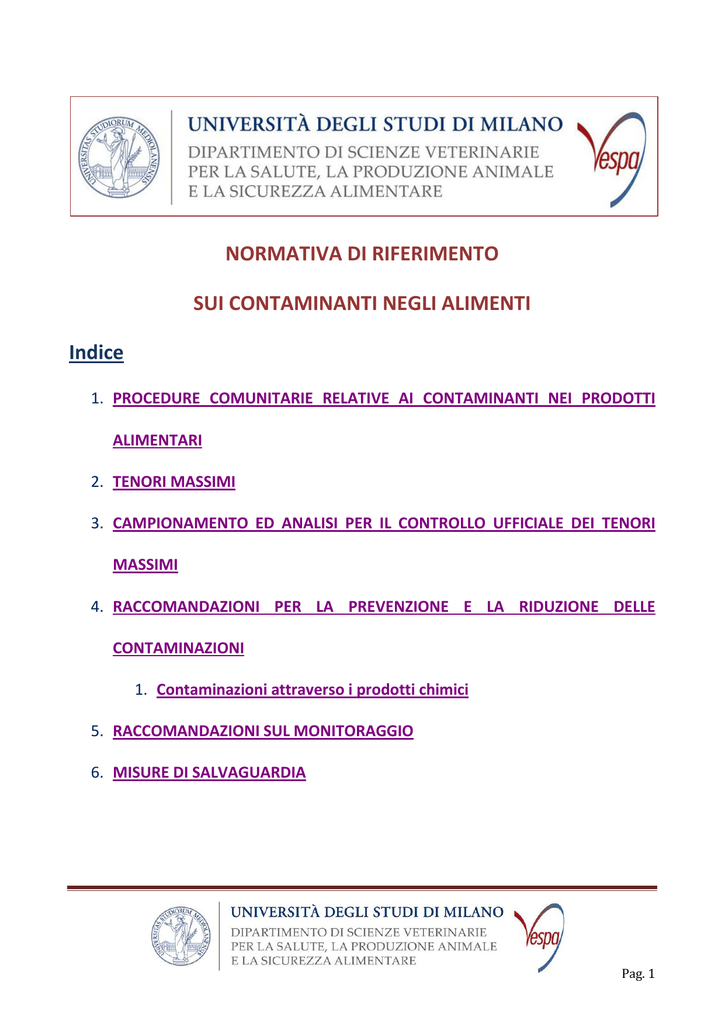 UNIVERSITAS STUDIORUM MEDIOLANENSIS

UNIVERSITÀ DEGLI STUDI DI MILANO
DIPARTIMENTO DI SCIENZE VETERINARIE PER LA SALUTE, LA PRODUZIONE ANIMALE E LA SICUREZZA ALIMENTARE

Vespa

NORMATIVA DI RIFERIMENTO

SUI CONTAMINANTI NEGLI ALIMENTI

Indice

1. PROCEDURE COMUNITARIE RELATIVE AI CONTAMINANTI NEI PRODOTTI ALIMENTARI

2. TENORI MASSIMI

3. CAMPIONAMENTO ED ANALISI PER IL CONTROLLO UFFICIALE DEI TENORI MASSIMI

4. RACCOMANDAZIONI PER LA PREVENZIONE E LA RIDUZIONE DELLE CONTAMINAZIONI

1. Contaminazioni attraverso i prodotti chimici

5. RACCOMANDAZIONI SUL MONITORAGGIO

6. MISURE DI SALVAGUARDIA

UNIVERSITAS STUDIORUM MEDIOLANENSIS

UNIVERSITÀ DEGLI STUDI DI MILANO
DIPARTIMENTO DI SCIENZE VETERINARIE PER LA SALUTE, LA PRODUZIONE ANIMALE E LA SICUREZZA ALIMENTARE

Vespa

Pag. 1